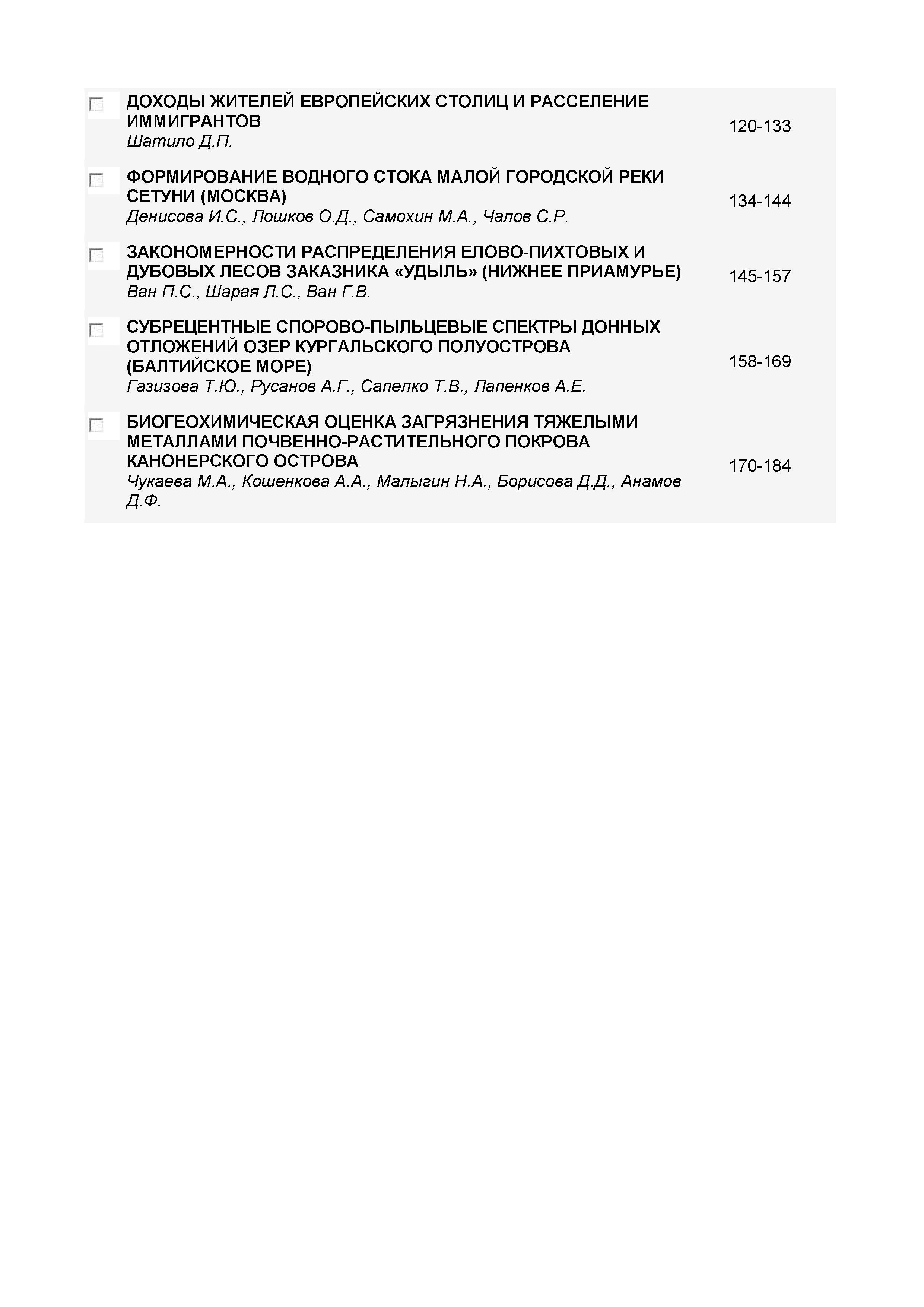 ДОХОДЫ ЖИТЕЛЕЙ ЕВРОПЕЙСКИХ СТОЛИЦ И РАССЕЛЕНИЕ ИММИГРАНТОВ
Шатило Д.П.
120-133

ФОРМИРОВАНИЕ ВОДНОГО СТОКА МАЛОЙ ГОРОДСКОЙ РЕКИ СЕТУНИ (МОСКВА)
Денисова И.С., Лошков О.Д., Самохин М.А., Чалов С.Р.
134-144

ЗАКОНОМЕРНОСТИ РАСПРЕДЕЛЕНИЯ ЕЛОВО-ПИХТОВЫХ И ДУБОВЫХ ЛЕСОВ ЗАКАЗНИКА «УДЫЛЬ» (НИЖНЕЕ ПРИАМУРЬЕ)
Ван П.С., Шарая Л.С., Ван Г.В.
145-157

СУБРЕЦЕНТНЫЕ СПОРОВО-ПЫЛЬЦЕВЫЕ СПЕКТРЫ ДОННЫХ ОТЛОЖЕНИЙ ОЗЕР КУРГАЛЬСКОГО ПОЛУОСТРОВА (БАЛТИЙСКОЕ МОРЕ)
Газизова Т.Ю., Русанов А.Г., Сапелко Т.В., Лапенков А.Е.
158-169

БИОГЕОХИМИЧЕСКАЯ ОЦЕНКА ЗАГРЯЗНЕНИЯ ТЯЖЕЛЫМИ МЕТАЛЛАМИ ПОЧВЕННО-РАСТИТЕЛЬНОГО ПОКРОВА КАНОНЕРСКОГО ОСТРОВА
Чукаева М.А., Кошенкова А.А., Малыгин Н.А., Борисова Д.Д., Анамов Д.Ф.
170-184